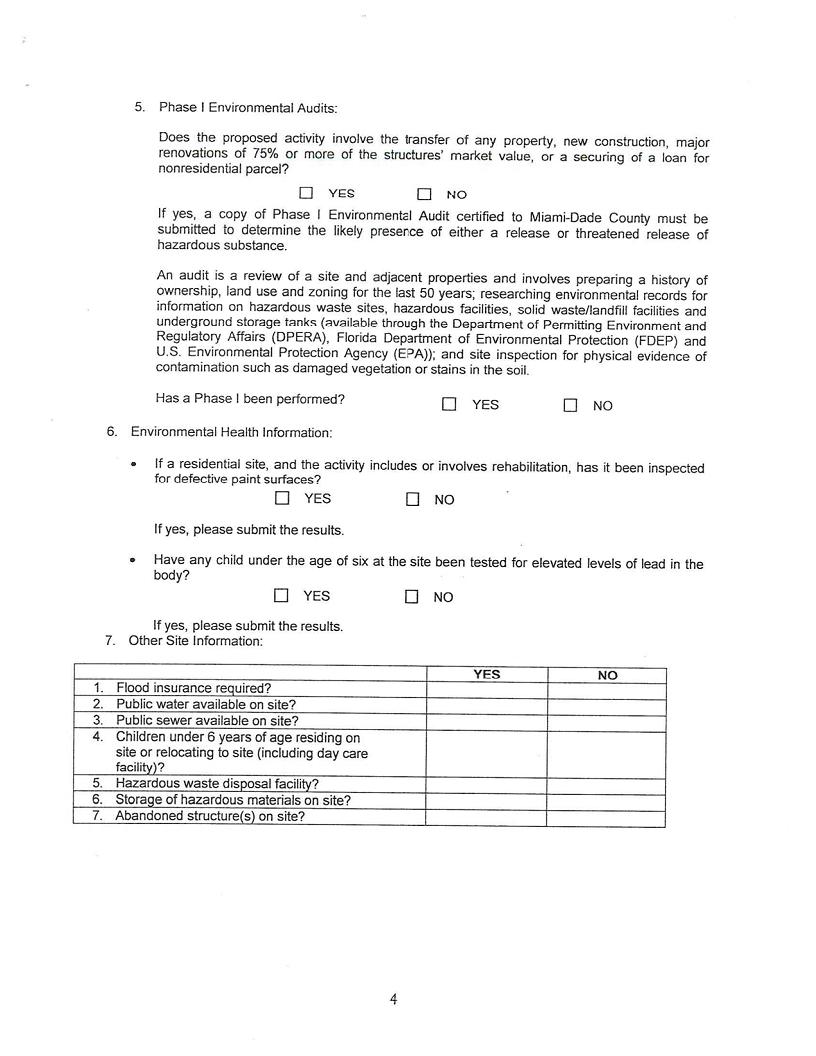 5. Phase I Environmental Audits:

Does the proposed activity involve the transfer of any property, new construction, major renovations of 75% or more of the structures' market value, or a securing of a loan for nonresidential parcel?

☐ YES ☐ NO

If yes, a copy of Phase I Environmental Audit certified to Miami-Dade County must be submitted to determine the likely presence of either a release or threatened release of hazardous substance.

An audit is a review of a site and adjacent properties and involves preparing a history of ownership, land use and zoning for the last 50 years; researching environmental records for information on hazardous waste sites, hazardous facilities, solid waste/landfill facilities and underground storage tanks (available through the Department of Permitting Environment and Regulatory Affairs (DPERA), Florida Department of Environmental Protection (FDEP) and U.S. Environmental Protection Agency (EPA)); and site inspection for physical evidence of contamination such as damaged vegetation or stains in the soil.

Has a Phase I been performed? ☐ YES ☐ NO

6. Environmental Health Information:

• If a residential site, and the activity includes or involves rehabilitation, has it been inspected for defective paint surfaces?

☐ YES ☐ NO

If yes, please submit the results.

• Have any child under the age of six at the site been tested for elevated levels of lead in the body?

☐ YES ☐ NO

If yes, please submit the results.

7. Other Site Information:

| | YES | NO |
|---|---|---|
| 1. Flood insurance required? | | |
| 2. Public water available on site? | | |
| 3. Public sewer available on site? | | |
| 4. Children under 6 years of age residing on site or relocating to site (including day care facility)? | | |
| 5. Hazardous waste disposal facility? | | |
| 6. Storage of hazardous materials on site? | | |
| 7. Abandoned structure(s) on site? | | |

4